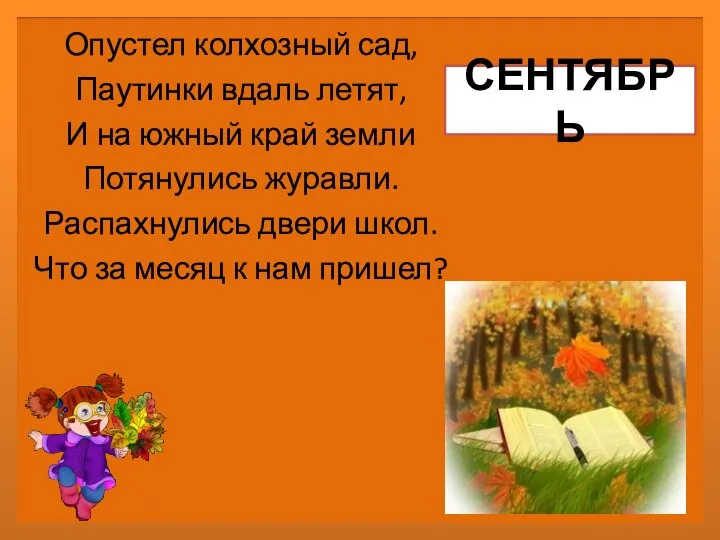 Опустел колхозный сад,
Паутинки вдаль летят,
И на южный край земли
Потянулись журавли.
Распахнулись двери школ.
Что за месяц к нам пришел?

СЕНТЯБРЬ